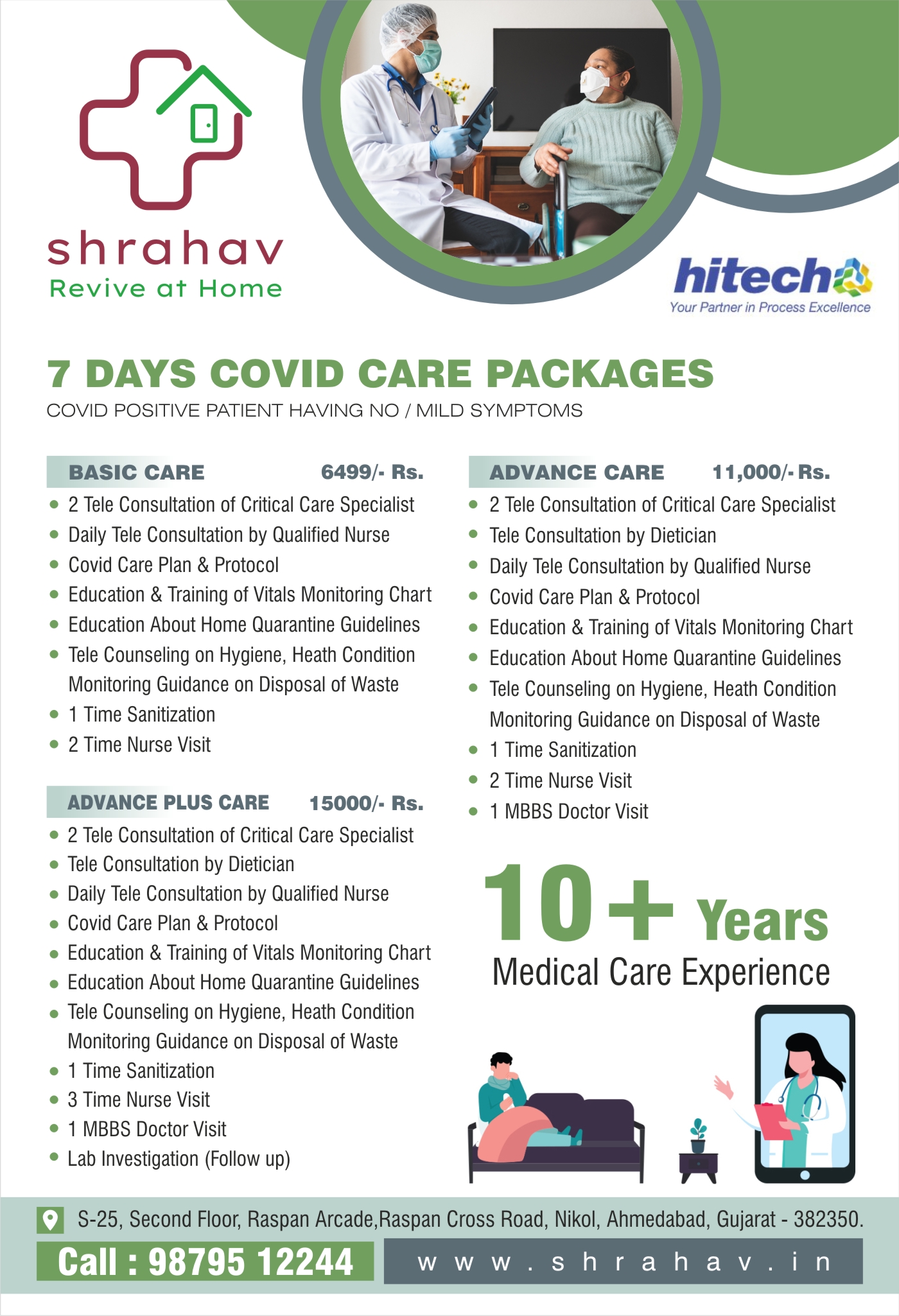 shrahav
Revive at Home

hitech
Your Partner in Process Excellence

7 DAYS COVID CARE PACKAGES
COVID POSITIVE PATIENT HAVING NO / MILD SYMPTOMS

BASIC CARE 6499/- Rs.
- 2 Tele Consultation of Critical Care Specialist
- Daily Tele Consultation by Qualified Nurse
- Covid Care Plan & Protocol
- Education & Training of Vitals Monitoring Chart
- Education About Home Quarantine Guidelines
- Tele Counseling on Hygiene, Heath Condition Monitoring Guidance on Disposal of Waste
- 1 Time Sanitization
- 2 Time Nurse Visit

ADVANCE PLUS CARE 15000/- Rs.
- 2 Tele Consultation of Critical Care Specialist
- Tele Consultation by Dietician
- Daily Tele Consultation by Qualified Nurse
- Covid Care Plan & Protocol
- Education & Training of Vitals Monitoring Chart
- Education About Home Quarantine Guidelines
- Tele Counseling on Hygiene, Heath Condition Monitoring Guidance on Disposal of Waste
- 1 Time Sanitization
- 3 Time Nurse Visit
- 1 MBBS Doctor Visit
- Lab Investigation (Follow up)

ADVANCE CARE 11,000/- Rs.
- 2 Tele Consultation of Critical Care Specialist
- Tele Consultation by Dietician
- Daily Tele Consultation by Qualified Nurse
- Covid Care Plan & Protocol
- Education & Training of Vitals Monitoring Chart
- Education About Home Quarantine Guidelines
- Tele Counseling on Hygiene, Heath Condition Monitoring Guidance on Disposal of Waste
- 1 Time Sanitization
- 2 Time Nurse Visit
- 1 MBBS Doctor Visit

10+ Years
Medical Care Experience

S-25, Second Floor, Raspan Arcade,Raspan Cross Road, Nikol, Ahmedabad, Gujarat - 382350.
Call : 98795 12244
www.shrahav.in